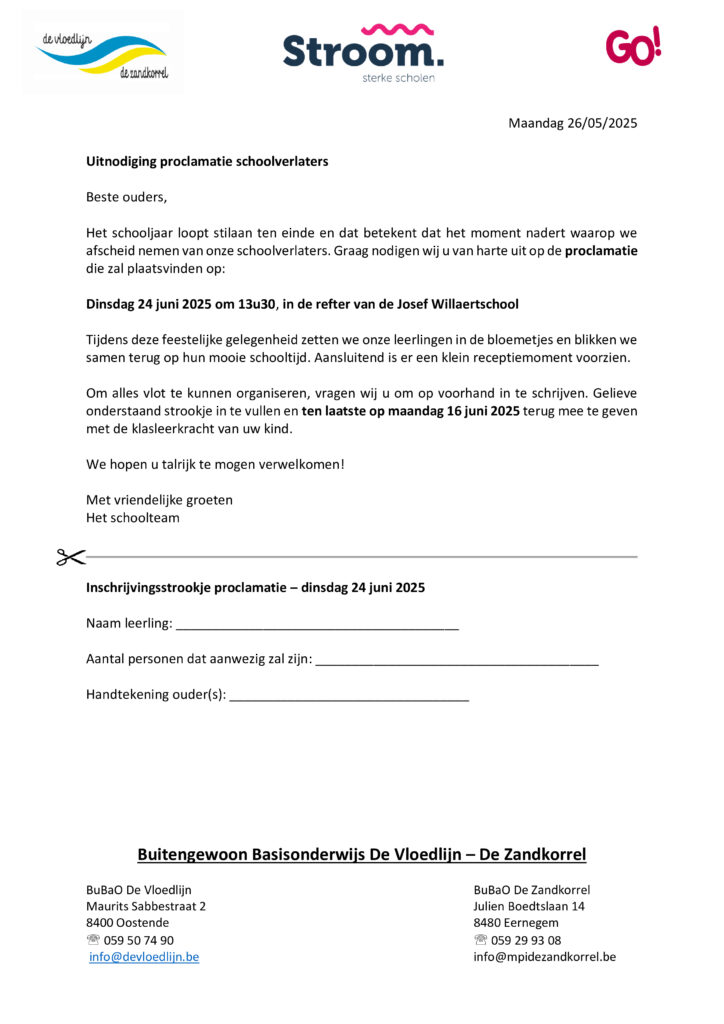 de vloedlijn
de zandkorrel

Stroom.
sterke scholen

GO!

Maandag 26/05/2025

Uitnodiging proclamatie schoolverlaters

Beste ouders,

Het schooljaar loopt stilaan ten einde en dat betekent dat het moment nadert waarop we afscheid nemen van onze schoolverlaters. Graag nodigen wij u van harte uit op de proclamatie die zal plaatsvinden op:

Dinsdag 24 juni 2025 om 13u30, in de refter van de Josef Willaertschool

Tijdens deze feestelijke gelegenheid zetten we onze leerlingen in de bloemetjes en blikken we samen terug op hun mooie schooltijd. Aansluitend is er een klein receptiemoment voorzien.

Om alles vlot te kunnen organiseren, vragen wij u om op voorhand in te schrijven. Gelieve onderstaand strookje in te vullen en ten laatste op maandag 16 juni 2025 terug mee te geven met de klasleerkracht van uw kind.

We hopen u talrijk te mogen verwelkomen!

Met vriendelijke groeten
Het schoolteam

Inschrijvingsstrookje proclamatie – dinsdag 24 juni 2025

Naam leerling: ______________________________________

Aantal personen dat aanwezig zal zijn: ______________________________________

Handtekening ouder(s): ________________________________

Buitengewoon Basisonderwijs De Vloedlijn – De Zandkorrel

BuBaO De Vloedlijn
Maurits Sabbestraat 2
8400 Oostende
☏ 059 50 74 90
info@devloedlijn.be

BuBaO De Zandkorrel
Julien Boedtslaan 14
8480 Eernegem
☏ 059 29 93 08
info@mpidezandkorrel.be